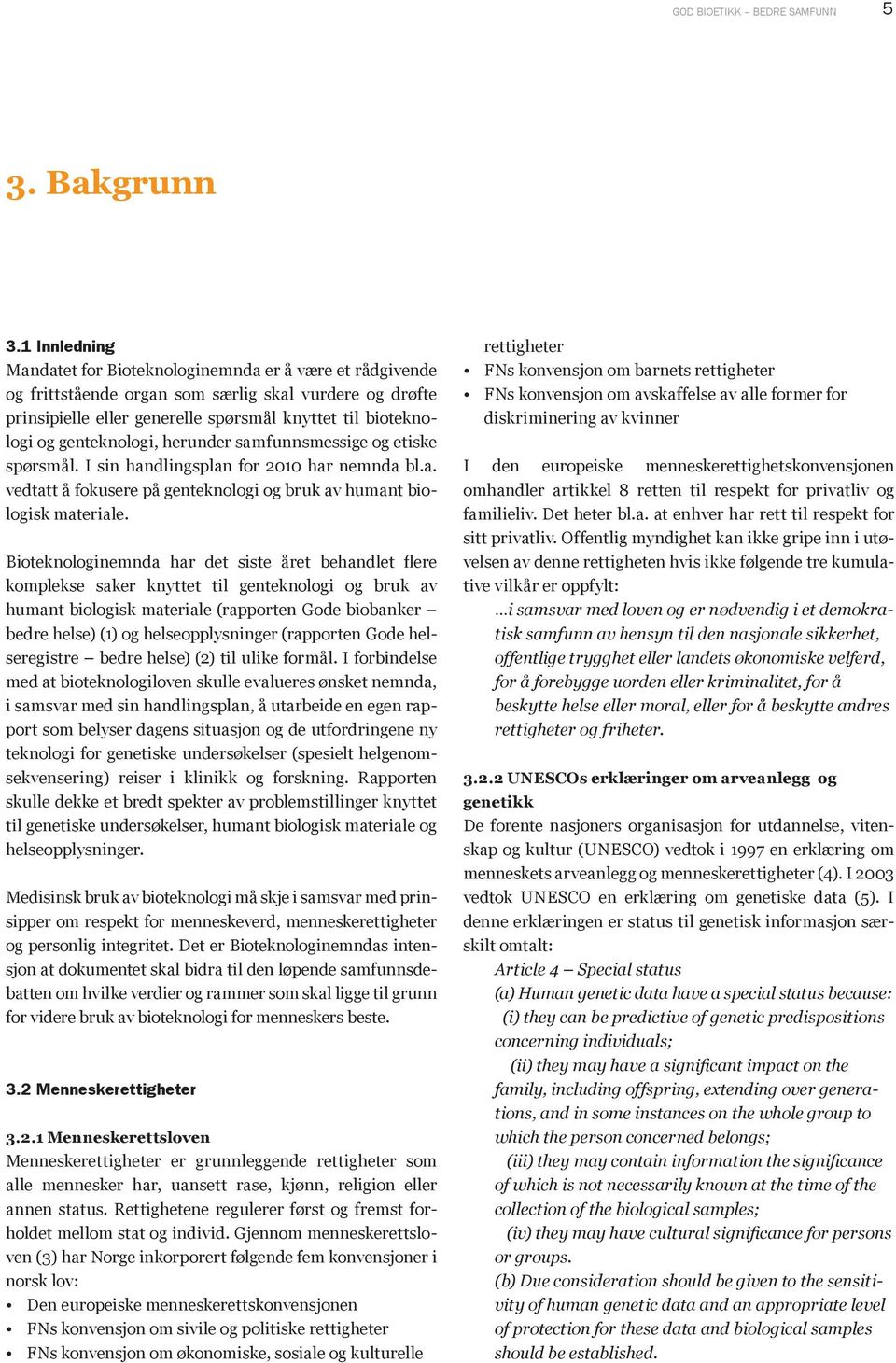 GOD BIOETIKK – BEDRE SAMFUNN 5

3. Bakgrunn

3.1 Innledning
Mandatet for Bioteknologinemnda er å være et rådgivende og frittstående organ som særlig skal vurdere og drøfte prinsipielle eller generelle spørsmål knyttet til bioteknologi og genteknologi, herunder samfunnsmessige og etiske spørsmål. I sin handlingsplan for 2010 har nemnda bl.a. vedtatt å fokusere på genteknologi og bruk av humant biologisk materiale.

Bioteknologinemnda har det siste året behandlet flere komplekse saker knyttet til genteknologi og bruk av humant biologisk materiale (rapporten Gode biobanker – bedre helse) (1) og helseopplysninger (rapporten Gode helseregistre – bedre helse) (2) til ulike formål. I forbindelse med at bioteknologiloven skulle evalueres ønsket nemnda, i samsvar med sin handlingsplan, å utarbeide en egen rapport som belyser dagens situasjon og de utfordringene ny teknologi for genetiske undersøkelser (spesielt helgenomsekvensering) reiser i klinikk og forskning. Rapporten skulle dekke et bredt spekter av problemstillinger knyttet til genetiske undersøkelser, humant biologisk materiale og helseopplysninger.

Medisinsk bruk av bioteknologi må skje i samsvar med prinsipper om respekt for menneskeverd, menneskerettigheter og personlig integritet. Det er Bioteknologinemndas intensjon at dokumentet skal bidra til den løpende samfunnsdebatten om hvilke verdier og rammer som skal ligge til grunn for videre bruk av bioteknologi for menneskers beste.

3.2 Menneskerettigheter

3.2.1 Menneskerettsloven
Menneskerettigheter er grunnleggende rettigheter som alle mennesker har, uansett rase, kjønn, religion eller annen status. Rettighetene regulerer først og fremst forholdet mellom stat og individ. Gjennom menneskerettsloven (3) har Norge inkorporert følgende fem konvensjoner i norsk lov:
• Den europeiske menneskerettskonvensjonen
• FNs konvensjon om sivile og politiske rettigheter
• FNs konvensjon om økonomiske, sosiale og kulturelle rettigheter
• FNs konvensjon om barnets rettigheter
• FNs konvensjon om avskaffelse av alle former for diskriminering av kvinner

I den europeiske menneskerettighetskonvensjonen omhandler artikkel 8 retten til respekt for privatliv og familieliv. Det heter bl.a. at enhver har rett til respekt for sitt privatliv. Offentlig myndighet kan ikke gripe inn i utøvelsen av denne rettigheten hvis ikke følgende tre kumulative vilkår er oppfylt:
...i samsvar med loven og er nødvendig i et demokratisk samfunn av hensyn til den nasjonale sikkerhet, offentlige trygghet eller landets økonomiske velferd, for å forebygge uorden eller kriminalitet, for å beskytte helse eller moral, eller for å beskytte andres rettigheter og friheter.

3.2.2 UNESCOs erklæringer om arveanlegg og genetikk
De forente nasjoners organisasjon for utdannelse, vitenskap og kultur (UNESCO) vedtok i 1997 en erklæring om menneskets arveanlegg og menneskerettigheter (4). I 2003 vedtok UNESCO en erklæring om genetiske data (5). I denne erklæringen er status til genetisk informasjon særskilt omtalt:
Article 4 – Special status
(a) Human genetic data have a special status because:
(i) they can be predictive of genetic predispositions concerning individuals;
(ii) they may have a significant impact on the family, including offspring, extending over generations, and in some instances on the whole group to which the person concerned belongs;
(iii) they may contain information the significance of which is not necessarily known at the time of the collection of the biological samples;
(iv) they may have cultural significance for persons or groups.
(b) Due consideration should be given to the sensitivity of human genetic data and an appropriate level of protection for these data and biological samples should be established.